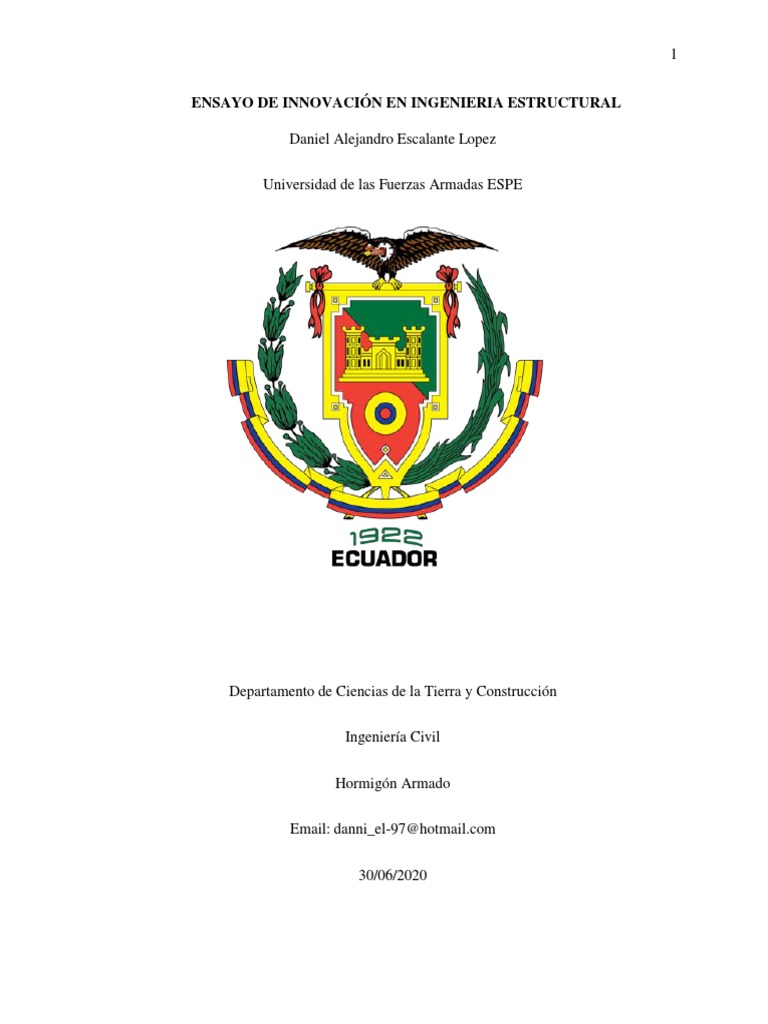 1

ENSAYO DE INNOVACIÓN EN INGENIERIA ESTRUCTURAL

Daniel Alejandro Escalante Lopez

Universidad de las Fuerzas Armadas ESPE

1922
ECUADOR

Departamento de Ciencias de la Tierra y Construcción

Ingeniería Civil

Hormigón Armado

Email: danni_el-97@hotmail.com

30/06/2020